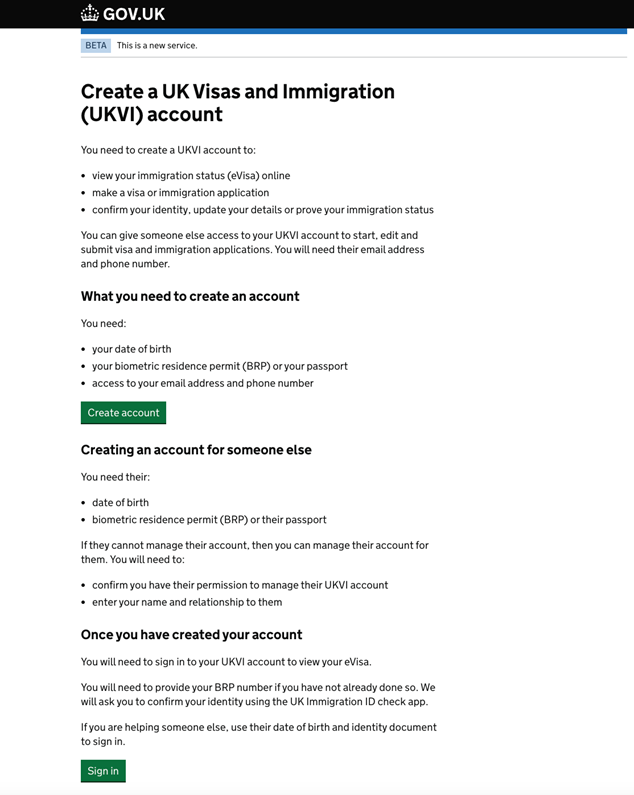 GOV.UK

BETA This is a new service.

Create a UK Visas and Immigration (UKVI) account

You need to create a UKVI account to:

- view your immigration status (eVisa) online
- make a visa or immigration application
- confirm your identity, update your details or prove your immigration status

You can give someone else access to your UKVI account to start, edit and submit visa and immigration applications. You will need their email address and phone number.

What you need to create an account

You need:

- your date of birth
- your biometric residence permit (BRP) or your passport
- access to your email address and phone number

Create account

Creating an account for someone else

You need their:

- date of birth
- biometric residence permit (BRP) or their passport

If they cannot manage their account, then you can manage their account for them. You will need to:

- confirm you have their permission to manage their UKVI account
- enter your name and relationship to them

Once you have created your account

You will need to sign in to your UKVI account to view your eVisa.

You will need to provide your BRP number if you have not already done so. We will ask you to confirm your identity using the UK Immigration ID check app.

If you are helping someone else, use their date of birth and identity document to sign in.

Sign in